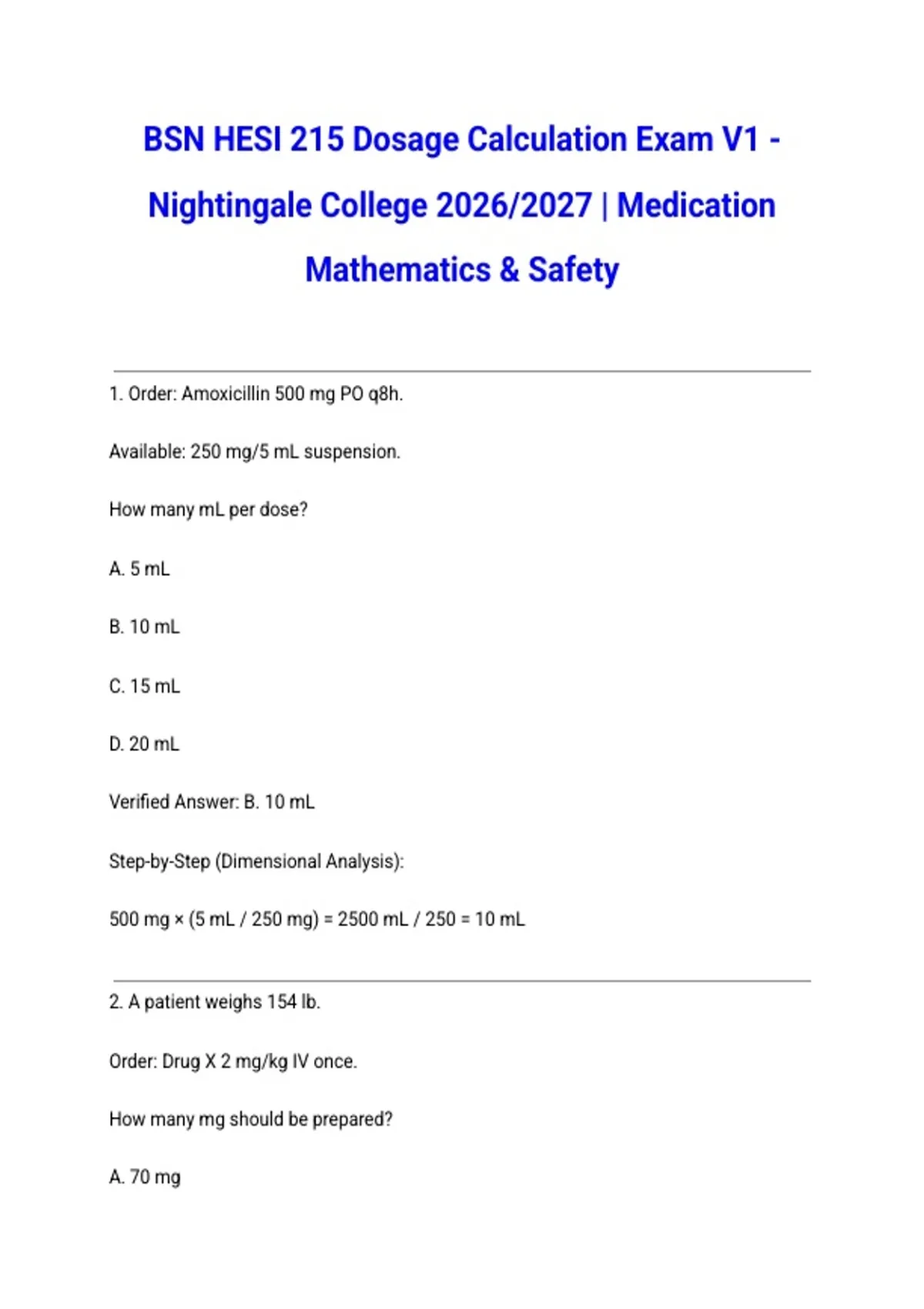 BSN HESI 215 Dosage Calculation Exam V1 - Nightingale College 2026/2027 | Medication Mathematics & Safety

1. Order: Amoxicillin 500 mg PO q8h.

Available: 250 mg/5 mL suspension.

How many mL per dose?

A. 5 mL

B. 10 mL

C. 15 mL

D. 20 mL

Verified Answer: B. 10 mL

Step-by-Step (Dimensional Analysis):

500 mg × (5 mL / 250 mg) = 2500 mL / 250 = 10 mL

2. A patient weighs 154 lb.

Order: Drug X 2 mg/kg IV once.

How many mg should be prepared?

A. 70 mg